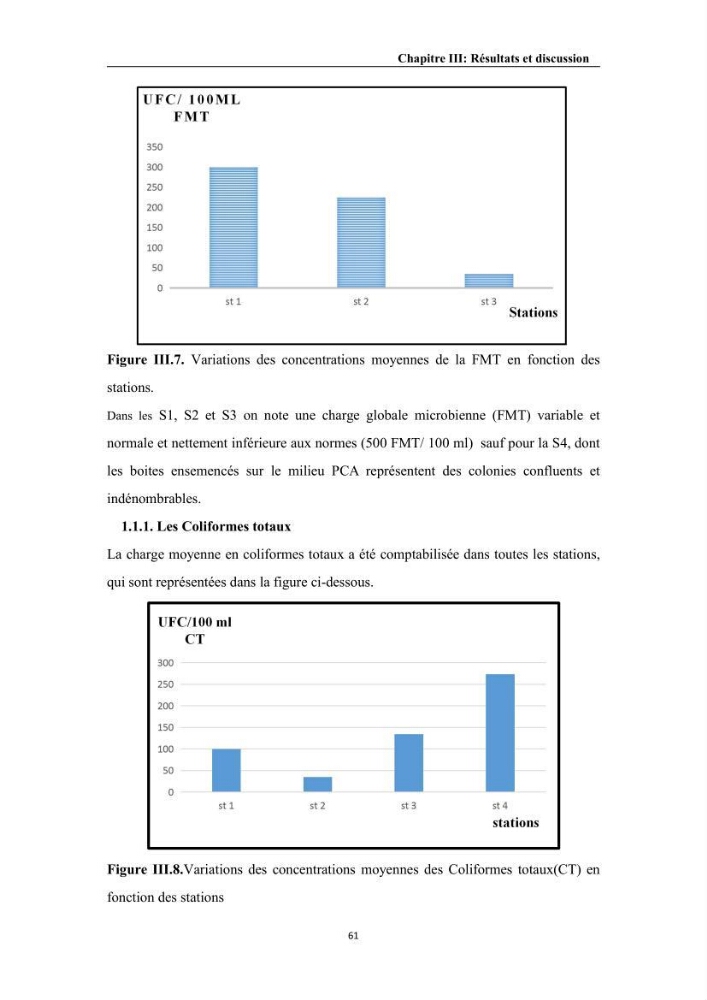 Chapitre III: Résultats et discussion

UFC/ 100ML
FMT

350
300
250
200
150
100
50
0

st 1
st 2
st 3
Stations

Figure III.7. Variations des concentrations moyennes de la FMT en fonction des stations.

Dans les S1, S2 et S3 on note une charge globale microbienne (FMT) variable et normale et nettement inférieure aux normes (500 FMT/ 100 ml) sauf pour la S4, dont les boites ensemencés sur le milieu PCA représentent des colonies confluents et indénombrables.

1.1.1. Les Coliformes totaux

La charge moyenne en coliformes totaux a été comptabilisée dans toutes les stations, qui sont représentées dans la figure ci-dessous.

UFC/100 ml
CT

300
250
200
150
100
50
0

st 1
st 2
st 3
st 4
stations

Figure III.8.Variations des concentrations moyennes des Coliformes totaux(CT) en fonction des stations

61